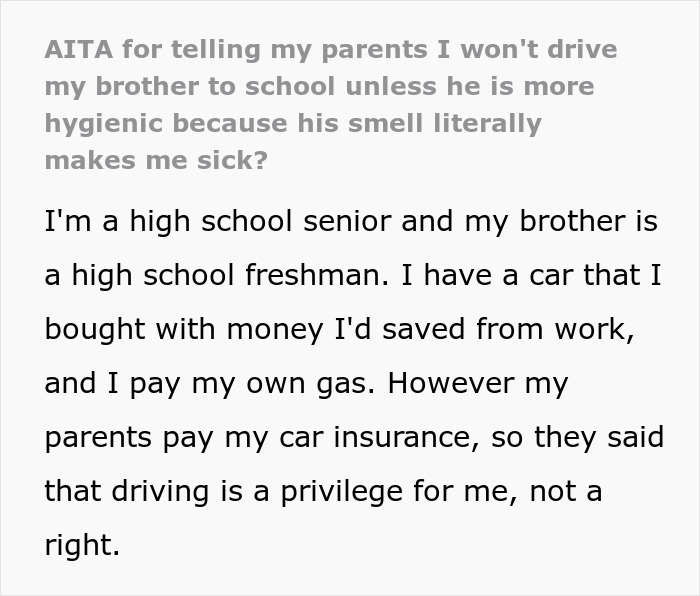 AITA for telling my parents I won't drive my brother to school unless he is more hygienic because his smell literally makes me sick?

I'm a high school senior and my brother is a high school freshman. I have a car that I bought with money I'd saved from work, and I pay my own gas. However my parents pay my car insurance, so they said that driving is a privilege for me, not a right.